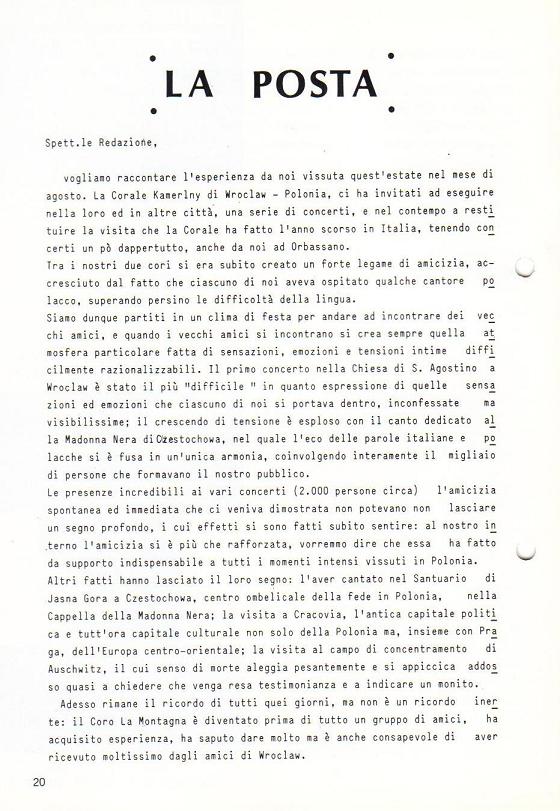 LA POSTA

Spett.le Redazione,

vogliamo raccontare l'esperienza da noi vissuta quest'estate nel mese di agosto. La Corale Kamerlny di Wroclaw - Polonia, ci ha invitati ad eseguire nella loro ed in altre città, una serie di concerti, e nel contempo a restituire la visita che la Corale ha fatto l'anno scorso in Italia, tenendo concerti un pò dappertutto, anche da noi ad Orbassano.
Tra i nostri due cori si era subito creato un forte legame di amicizia, accresciuto dal fatto che ciascuno di noi aveva ospitato qualche cantore polacco, superando persino le difficoltà della lingua.
Siamo dunque partiti in un clima di festa per andare ad incontrare dei vecchi amici, e quando i vecchi amici si incontrano si crea sempre quella atmosfera particolare fatta di sensazioni, emozioni e tensioni intime difficilmente razionalizzabili. Il primo concerto nella Chiesa di S. Agostino a Wroclaw è stato il più "difficile " in quanto espressione di quelle sensazioni ed emozioni che ciascuno di noi si portava dentro, inconfessate ma visibilissime; il crescendo di tensione è esploso con il canto dedicato alla Madonna Nera di Czestochowa, nel quale l'eco delle parole italiane e polacche si è fusa in un'unica armonia, coinvolgendo interamente il migliaio di persone che formavano il nostro pubblico.
Le presenze incredibili ai vari concerti (2.000 persone circa) l'amicizia spontanea ed immediata che ci veniva dimostrata non potevano non lasciare un segno profondo, i cui effetti si sono fatti subito sentire: al nostro interno l'amicizia si è più che rafforzata, vorremmo dire che essa ha fatto da supporto indispensabile a tutti i momenti intensi vissuti in Polonia.
Altri fatti hanno lasciato il loro segno: l'aver cantato nel Santuario di Jasna Gora a Czestochowa, centro ombelicale della fede in Polonia, nella Cappella della Madonna Nera; la visita a Cracovia, l'antica capitale politica e tutt'ora capitale culturale non solo della Polonia ma, insieme con Praga, dell'Europa centro-orientale; la visita al campo di concentramento di Auschwitz, il cui senso di morte aleggia pesantemente e si appiccica addosso quasi a chiedere che venga resa testimonianza e a indicare un monito.
Adesso rimane il ricordo di tutti quei giorni, ma non è un ricordo inerte: il Coro La Montagna è diventato prima di tutto un gruppo di amici, ha acquisito esperienza, ha saputo dare molto ma è anche consapevole di aver ricevuto moltissimo dagli amici di Wroclaw.

20